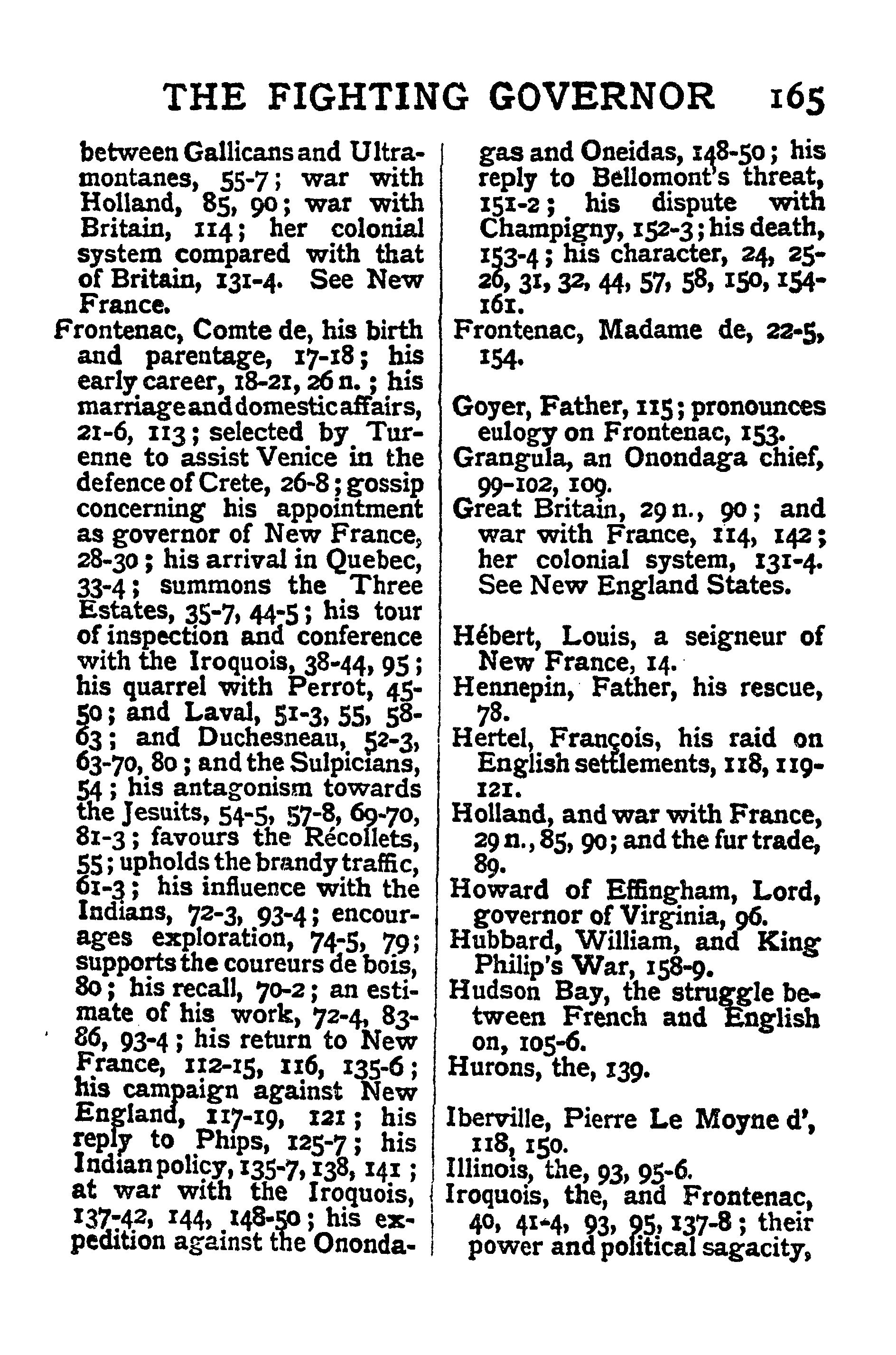 THE FIGHTING GOVERNOR 165

between Gallicans and Ultramontanes, 55-7; war with Holland, 85, 90; war with Britain, 114; her colonial system compared with that of Britain, 131-4. See New France.

Frontenac, Comte de, his birth and parentage, 17-18; his early career, 18-21, 26 n.; his marriage and domestic affairs, 21-6, 113; selected by Turenne to assist Venice in the defence of Crete, 26-8; gossip concerning his appointment as governor of New France, 28-30; his arrival in Quebec, 33-4; summons the Three Estates, 35-7, 44-5; his tour of inspection and conference with the Iroquois, 38-44, 95; his quarrel with Perrot, 45-50; and Laval, 51-3, 55, 58-63; and Duchesneau, 52-3, 63-70, 80; and the Sulpicians, 54; his antagonism towards the Jesuits, 54-5, 57-8, 69-70, 81-3; favours the Récollets, 55; upholds the brandy traffic, 61-3; his influence with the Indians, 72-3, 93-4; encourages exploration, 74-5, 79; supports the coureurs de bois, 80; his recall, 70-2; an estimate of his work, 72-4, 83-86, 93-4; his return to New France, 112-15, 116, 135-6; his campaign against New England, 117-19, 121; his reply to Phips, 125-7; his Indian policy, 135-7, 138, 141; at war with the Iroquois, 137-42, 144, 148-50; his expedition against the Onondagas and Oneidas, 148-50; his reply to Bellomont's threat, 151-2; his dispute with Champigny, 152-3; his death, 153-4; his character, 24, 25-26, 31, 32, 44, 57, 58, 150, 154-161.

Frontenac, Madame de, 22-5, 154.

Goyer, Father, 115; pronounces eulogy on Frontenac, 153.

Grangula, an Onondaga chief, 99-102, 109.

Great Britain, 29 n., 90; and war with France, 114, 142; her colonial system, 131-4. See New England States.

Hébert, Louis, a seigneur of New France, 14.

Hennepin, Father, his rescue, 78.

Hertel, François, his raid on English settlements, 118, 119-121.

Holland, and war with France, 29 n., 85, 90; and the fur trade, 89.

Howard of Effingham, Lord, governor of Virginia, 96.

Hubbard, William, and King Philip's War, 158-9.

Hudson Bay, the struggle between French and English on, 105-6.

Hurons, the, 139.

Iberville, Pierre Le Moyne d', 118, 150.

Illinois, the, 93, 95-6.

Iroquois, the, and Frontenac, 40, 41-4, 93, 95, 137-8; their power and political sagacity,